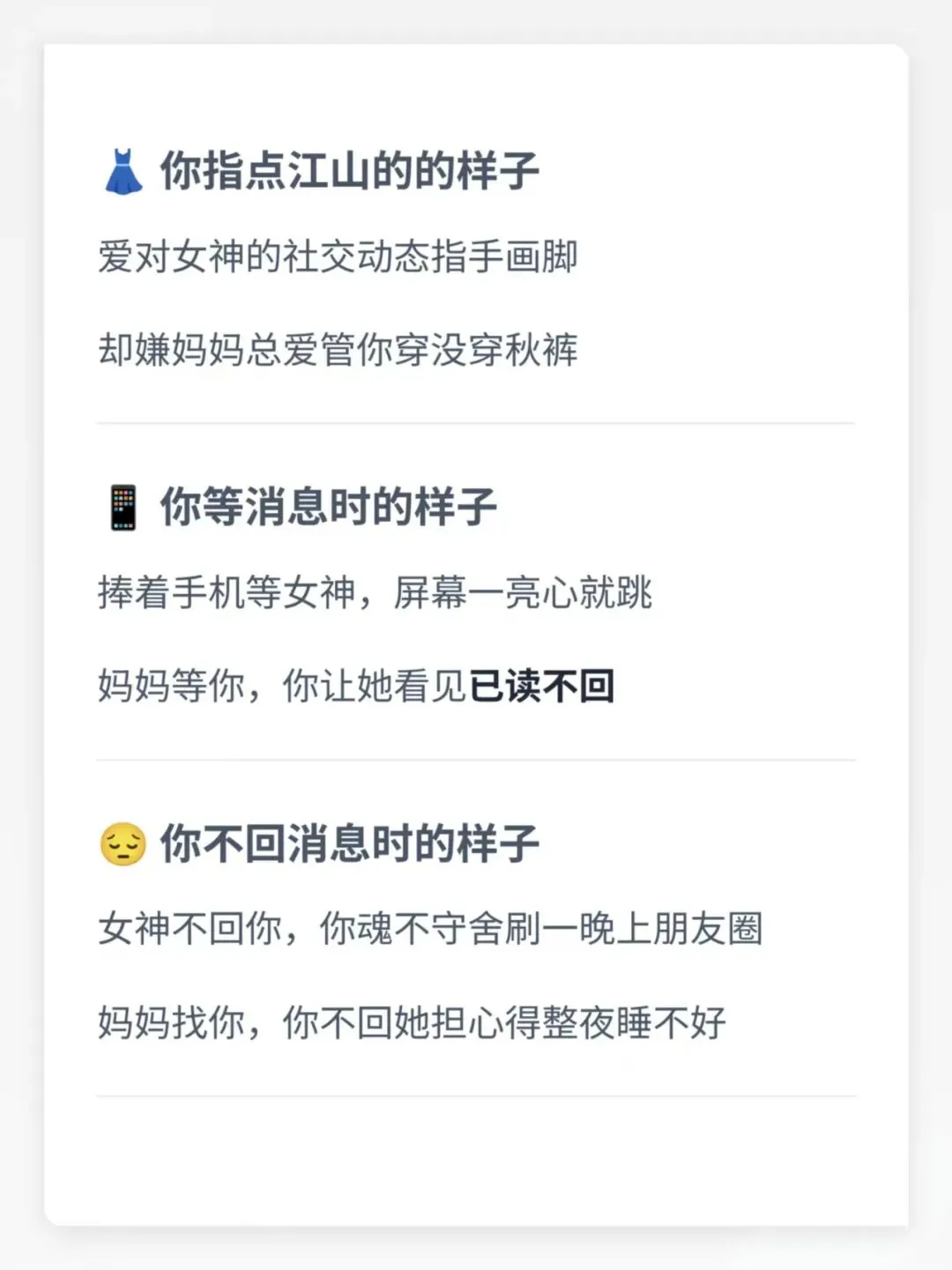 👗 你指点江山的的样子

爱对女神的社交动态指手画脚

却嫌妈妈总爱管你穿没穿秋裤

📱 你等消息时的样子

捧着手机等女神，屏幕一亮心就跳

妈妈等你，你让她看见已读不回

😔 你不回消息时的样子

女神不回你，你魂不守舍刷一晚上朋友圈

妈妈找你，你不回她担心得整夜睡不好